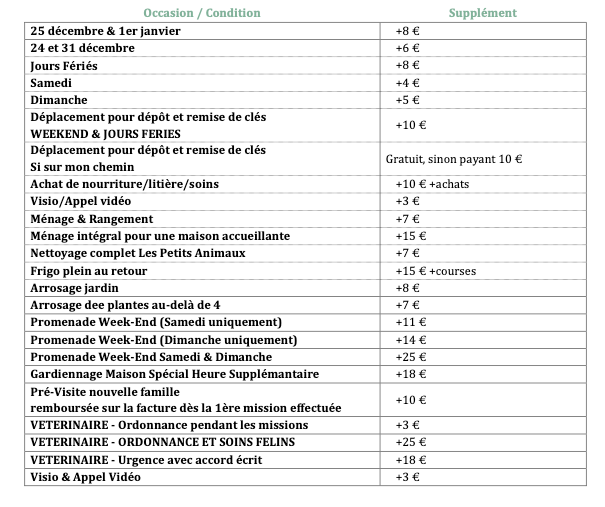 | Occasion / Condition | Supplément |
|---|---|
| 25 décembre & 1er janvier | +8 € |
| 24 et 31 décembre | +6 € |
| Jours Fériés | +8 € |
| Samedi | +4 € |
| Dimanche | +5 € |
| Déplacement pour dépôt et remise de clés WEEKEND & JOURS FERIES | +10 € |
| Déplacement pour dépôt et remise de clés Si sur mon chemin | Gratuit, sinon payant 10 € |
| Achat de nourriture/litière/soins | +10 € +achats |
| Visio/Appel vidéo | +3 € |
| Ménage & Rangement | +7 € |
| Ménage intégral pour une maison accueillante | +15 € |
| Nettoyage complet Les Petits Animaux | +7 € |
| Frigo plein au retour | +15 € +courses |
| Arrosage jardin | +8 € |
| Arrosage dee plantes au-delà de 4 | +7 € |
| Promenade Week-End (Samedi uniquement) | +11 € |
| Promenade Week-End (Dimanche uniquement) | +14 € |
| Promenade Week-End Samedi & Dimanche | +25 € |
| Gardiennage Maison Spécial Heure Supplémantaire | +18 € |
| Pré-Visite nouvelle famille remboursée sur la facture dès la 1ère mission effectuée | +10 € |
| VETERINAIRE - Ordonnance pendant les missions | +3 € |
| VETERINAIRE - ORDONNANCE ET SOINS FELINS | +25 € |
| VETERINAIRE - Urgence avec accord écrit | +18 € |
| Visio & Appel Vidéo | +3 € |